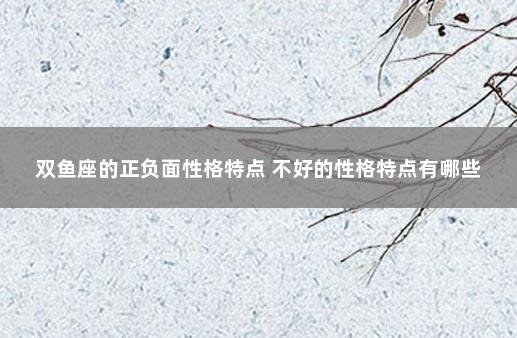 双鱼座的正负面性格特点 不好的性格特点有哪些